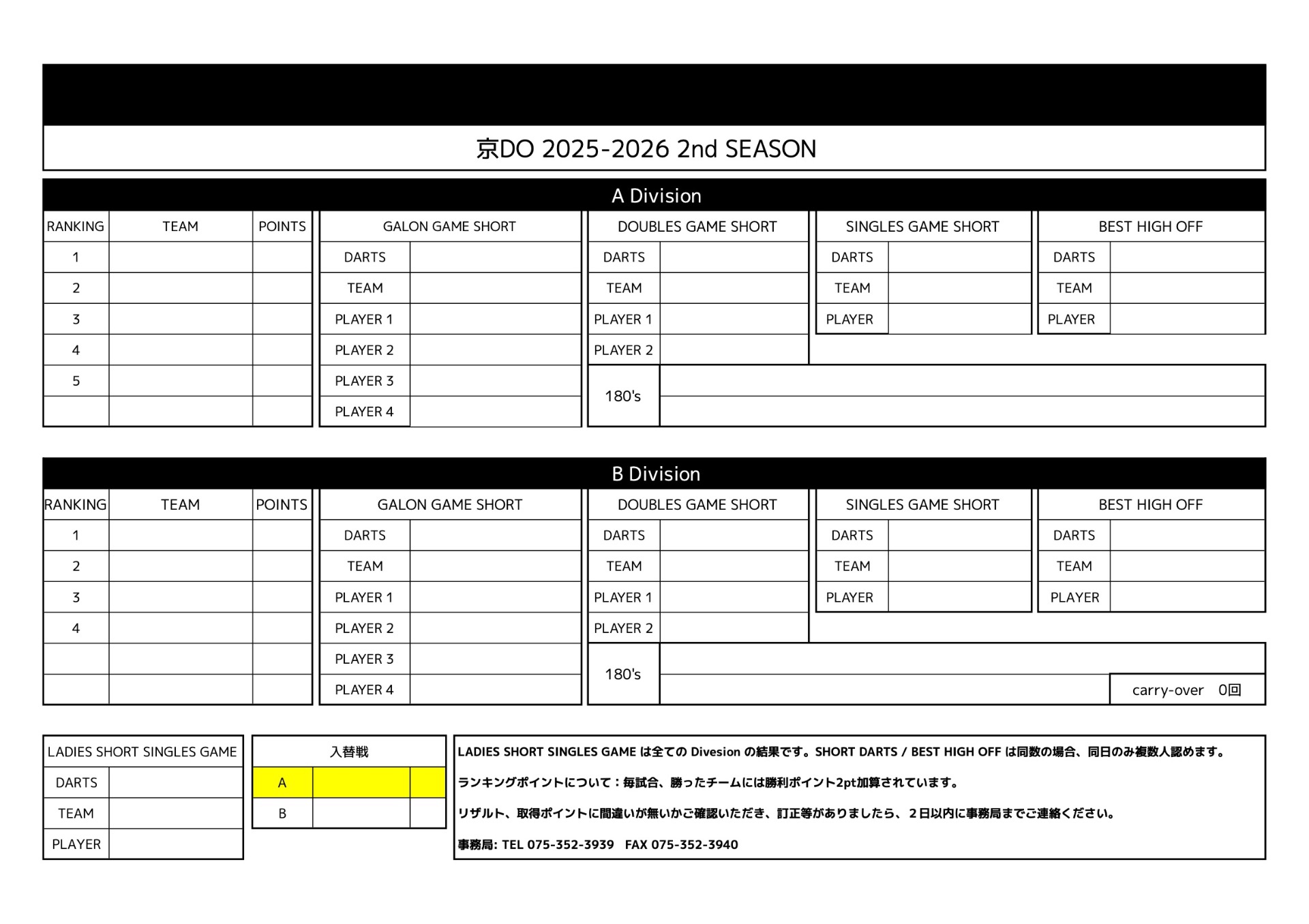 京DO 2025-2026 2nd SEASON

A Division

| RANKING | TEAM | POINTS |
|---|---|---|
| 1 | | |
| 2 | | |
| 3 | | |
| 4 | | |
| 5 | | |
| | | |

| GALON GAME SHORT | |
|---|---|
| DARTS | |
| TEAM | |
| PLAYER 1 | |
| PLAYER 2 | |
| PLAYER 3 | |
| PLAYER 4 | |

| DOUBLES GAME SHORT | |
|---|---|
| DARTS | |
| TEAM | |
| PLAYER 1 | |
| PLAYER 2 | |

| SINGLES GAME SHORT | |
|---|---|
| DARTS | |
| TEAM | |
| PLAYER | |

| BEST HIGH OFF | |
|---|---|
| DARTS | |
| TEAM | |
| PLAYER | |

180's

B Division

| RANKING | TEAM | POINTS |
|---|---|---|
| 1 | | |
| 2 | | |
| 3 | | |
| 4 | | |
| | | |
| | | |

| GALON GAME SHORT | |
|---|---|
| DARTS | |
| TEAM | |
| PLAYER 1 | |
| PLAYER 2 | |
| PLAYER 3 | |
| PLAYER 4 | |

| DOUBLES GAME SHORT | |
|---|---|
| DARTS | |
| TEAM | |
| PLAYER 1 | |
| PLAYER 2 | |

| SINGLES GAME SHORT | |
|---|---|
| DARTS | |
| TEAM | |
| PLAYER | |

| BEST HIGH OFF | |
|---|---|
| DARTS | |
| TEAM | |
| PLAYER | |

180's
carry-over 0回

| LADIES SHORT SINGLES GAME | |
|---|---|
| DARTS | |
| TEAM | |
| PLAYER | |

| 入替戦 | | |
|---|---|---|
| A | | |
| B | | |

LADIES SHORT SINGLES GAME は全ての Divesion の結果です。SHORT DARTS / BEST HIGH OFF は同数の場合、同日のみ複数人認めます。

ランキングポイントについて：毎試合、勝ったチームには勝利ポイント2pt加算されています。

リザルト、取得ポイントに間違いが無いかご確認いただき、訂正等がありましたら、２日以内に事務局までご連絡ください。

事務局: TEL 075-352-3939 FAX 075-352-3940